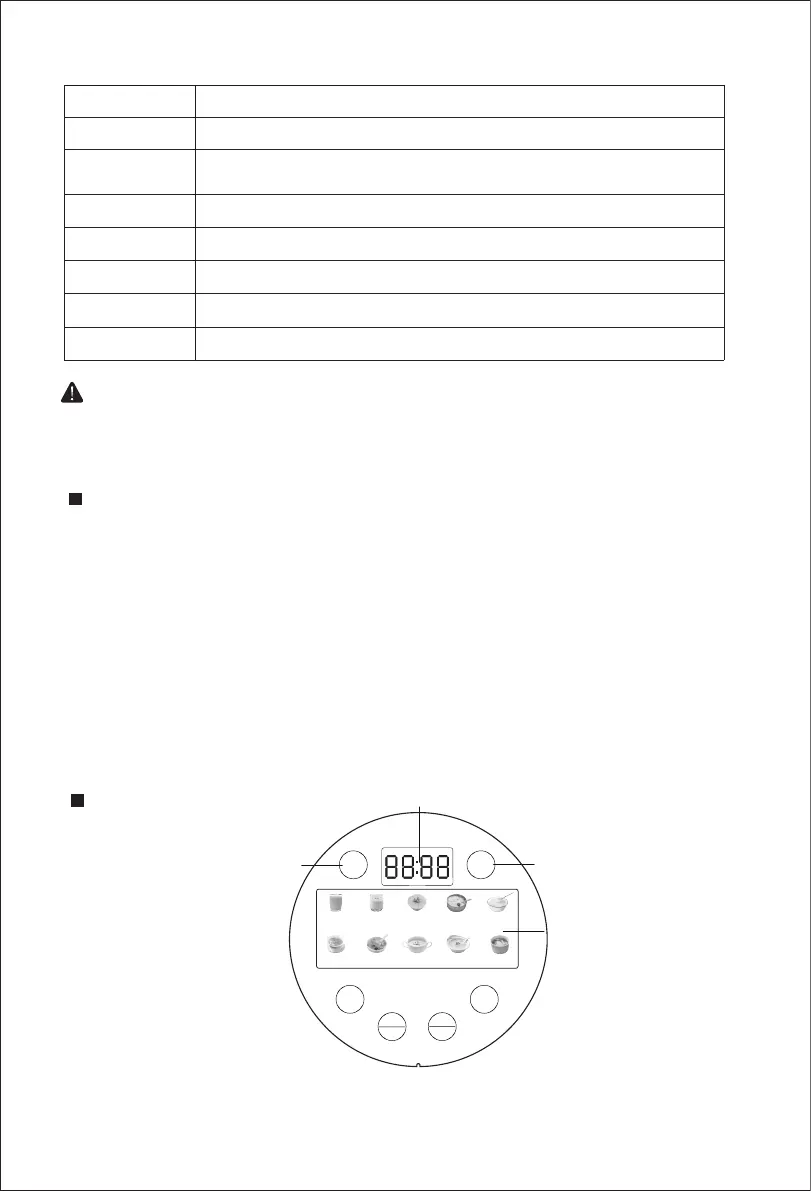 88:88